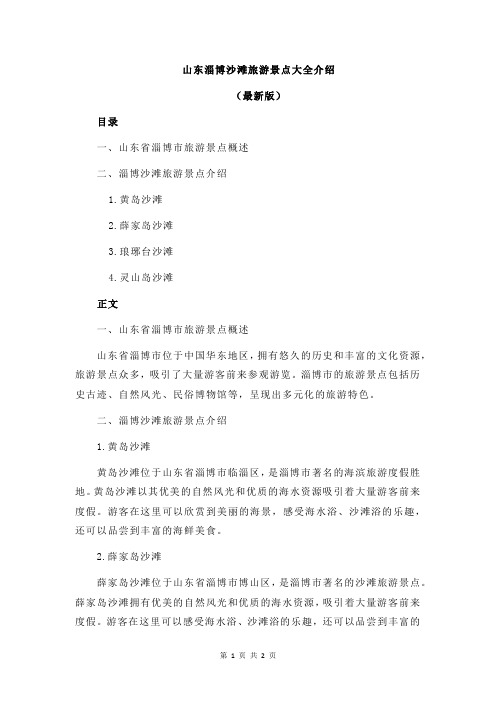 山东淄博沙滩旅游景点大全介绍

（最新版）

目录

一、山东省淄博市旅游景点概述

二、淄博沙滩旅游景点介绍

1.黄岛沙滩

2.薛家岛沙滩

3.琅琊台沙滩

4.灵山岛沙滩

正文

一、山东省淄博市旅游景点概述

山东省淄博市位于中国华东地区，拥有悠久的历史和丰富的文化资源，旅游景点众多，吸引了大量游客前来参观游览。淄博市的旅游景点包括历史古迹、自然风光、民俗博物馆等，呈现出多元化的旅游特色。

二、淄博沙滩旅游景点介绍

1.黄岛沙滩

黄岛沙滩位于山东省淄博市临淄区，是淄博市著名的海滨旅游度假胜地。黄岛沙滩以其优美的自然风光和优质的海水资源吸引着大量游客前来度假。游客在这里可以欣赏到美丽的海景，感受海水浴、沙滩浴的乐趣，还可以品尝到丰富的海鲜美食。

2.薛家岛沙滩

薛家岛沙滩位于山东省淄博市博山区，是淄博市著名的沙滩旅游景点。薛家岛沙滩拥有优美的自然风光和优质的海水资源，吸引着大量游客前来度假。游客在这里可以感受海水浴、沙滩浴的乐趣，还可以品尝到丰富的

第 1 页 共 2 页